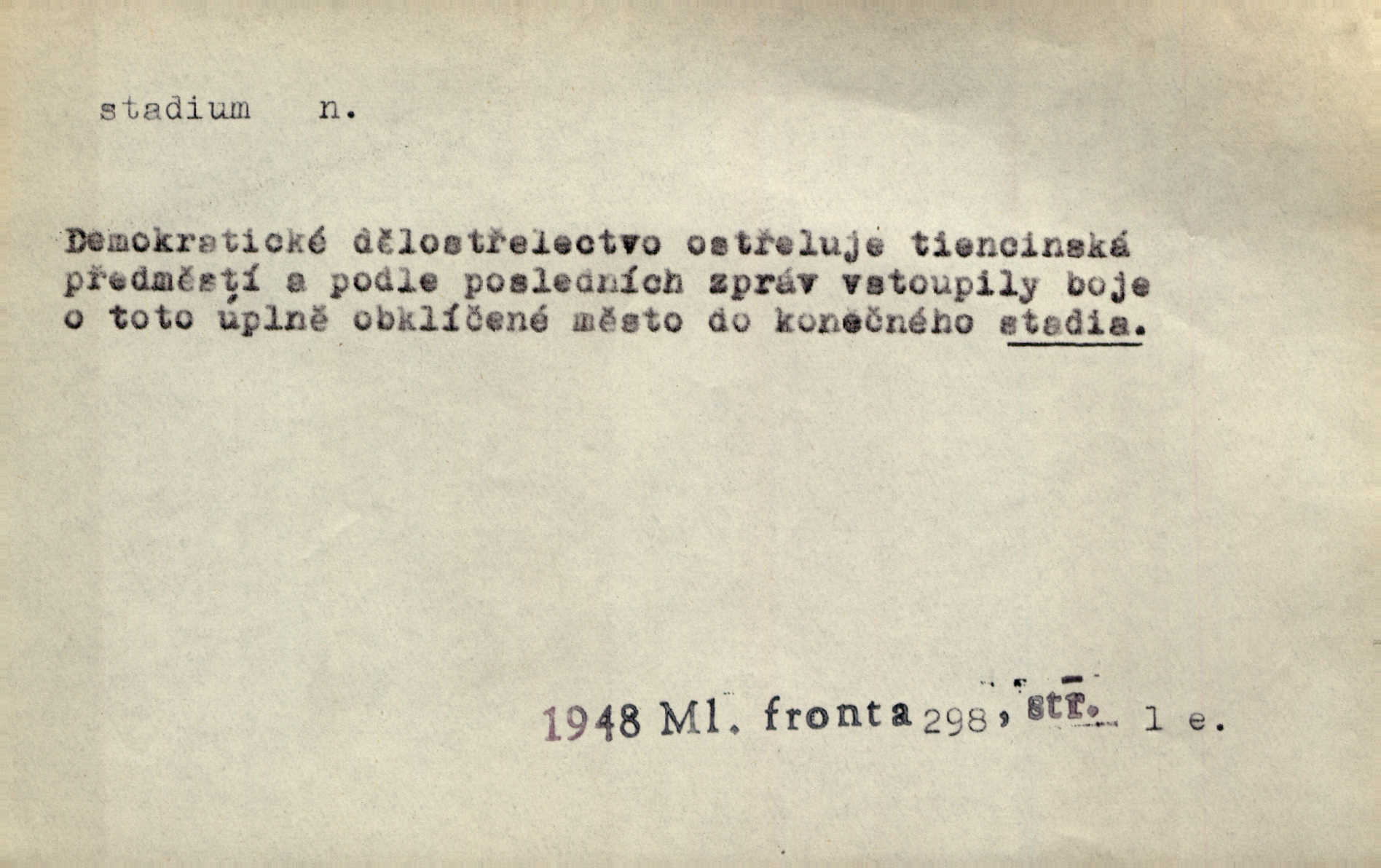 stadium n.

Demokratické dělostřelectvo ostřeluje tiencinská předměstí a podle posledních zpráv vstoupily boje o toto úplně obklíčené město do konečného stadia.

1948 Ml. fronta 298, str. 1 e.